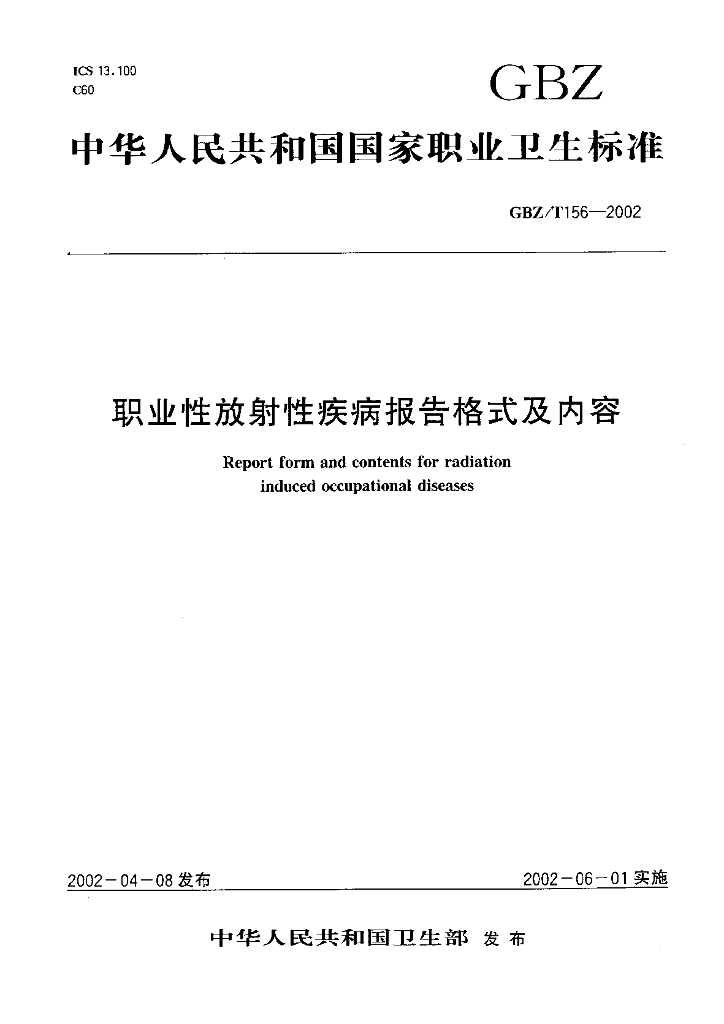 ICS 13.100
C60

GBZ

中华人民共和国国家职业卫生标准

GBZ/T156—2002

职业性放射性疾病报告格式及内容

Report form and contents for radiation induced occupational diseases

2002－04－08 发布

2002－06－01 实施

中华人民共和国卫生部 发布